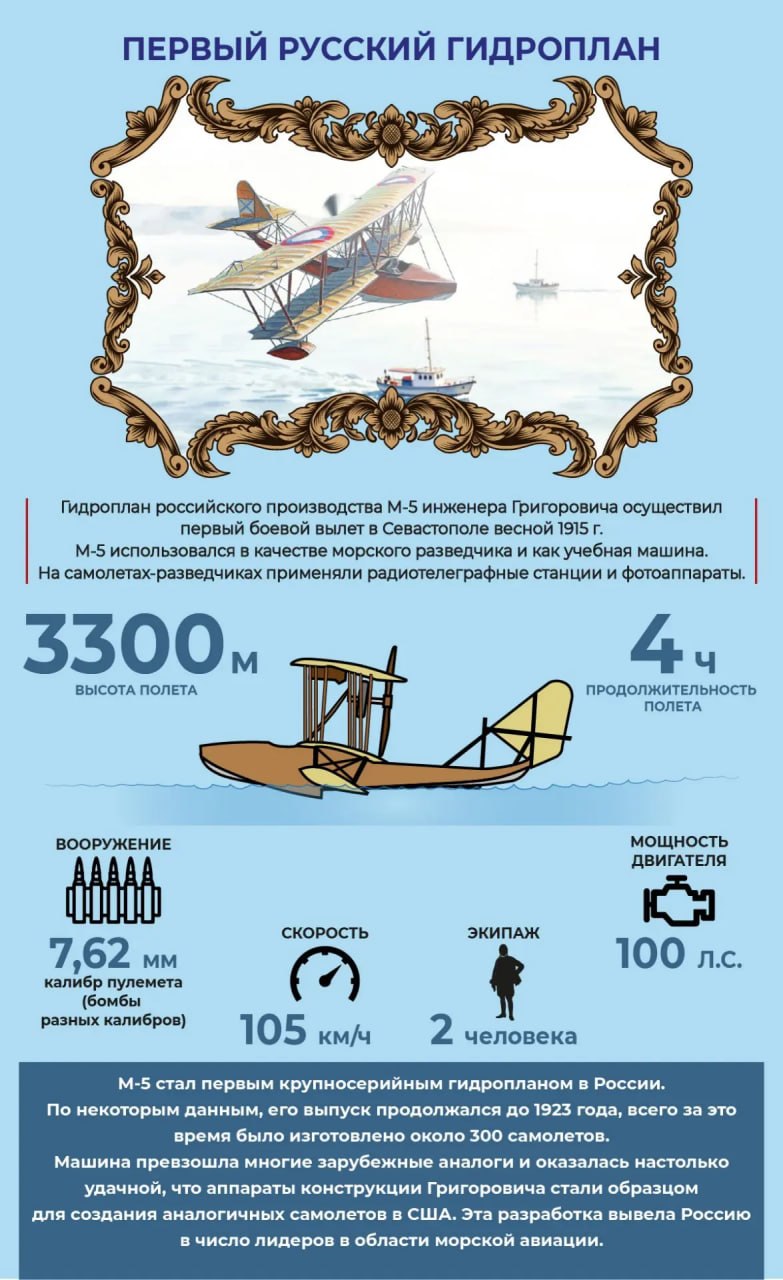 ПЕРВЫЙ РУССКИЙ ГИДРОПЛАН

Гидроплан российского производства М-5 инженера Григоровича осуществил первый боевой вылет в Севастополе весной 1915 г.
М-5 использовался в качестве морского разведчика и как учебная машина.
На самолетах-разведчиках применяли радиотелеграфные станции и фотоаппараты.

3300 м
ВЫСОТА ПОЛЕТА

4 ч
ПРОДОЛЖИТЕЛЬНОСТЬ ПОЛЕТА

ВООРУЖЕНИЕ
7,62 мм
калибр пулемета (бомбы разных калибров)

СКОРОСТЬ
105 км/ч

ЭКИПАЖ
2 человека

МОЩНОСТЬ ДВИГАТЕЛЯ
100 л.с.

М-5 стал первым крупносерийным гидропланом в России.
По некоторым данным, его выпуск продолжался до 1923 года, всего за это время было изготовлено около 300 самолетов.
Машина превзошла многие зарубежные аналоги и оказалась настолько удачной, что аппараты конструкции Григоровича стали образцом для создания аналогичных самолетов в США. Эта разработка вывела Россию в число лидеров в области морской авиации.